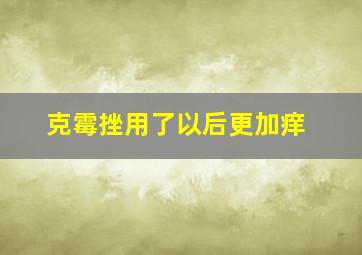 克霉挫用了以后更加痒